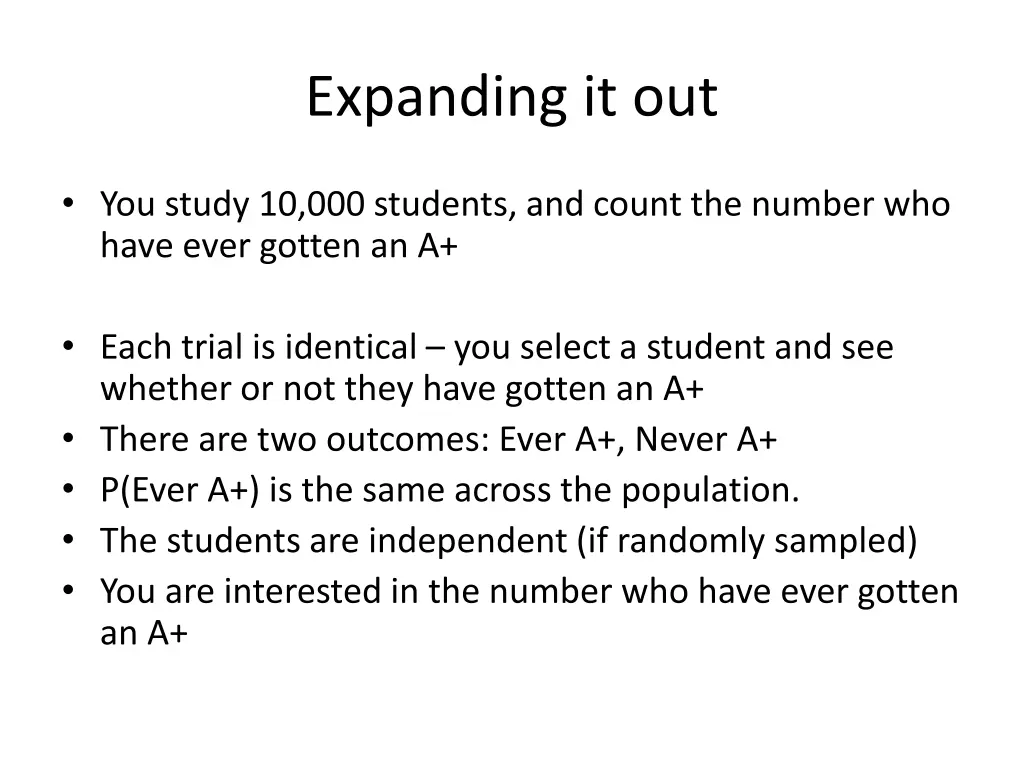 Expanding it out

• You study 10,000 students, and count the number who have ever gotten an A+

• Each trial is identical – you select a student and see whether or not they have gotten an A+
• There are two outcomes: Ever A+, Never A+
• P(Ever A+) is the same across the population.
• The students are independent (if randomly sampled)
• You are interested in the number who have ever gotten an A+